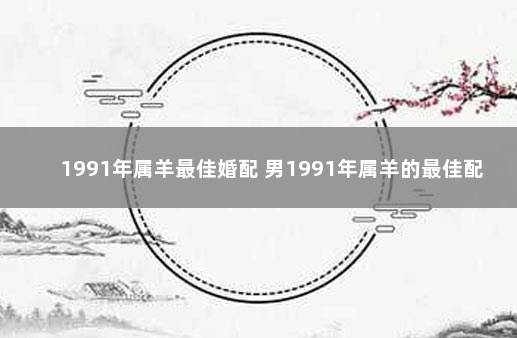 1991年属羊最佳婚配 男1991年属羊的最佳配